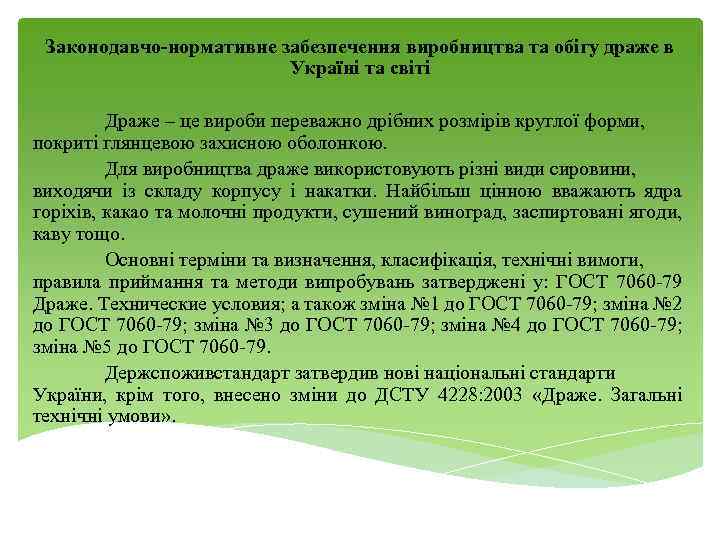 Законодавчо-нормативне забезпечення виробництва та обігу драже в Україні та світі

Драже – це вироби переважно дрібних розмірів круглої форми, покриті глянцевою захисною оболонкою.

Для виробництва драже використовують різні види сировини, виходячи із складу корпусу і накатки. Найбільш цінною вважають ядра горіхів, какао та молочні продукти, сушений виноград, заспиртовані ягоди, каву тощо.

Основні терміни та визначення, класифікація, технічні вимоги, правила приймання та методи випробувань затверджені у: ГОСТ 7060-79 Драже. Технические условия; а також зміна №1 до ГОСТ 7060-79; зміна №2 до ГОСТ 7060-79; зміна №3 до ГОСТ 7060-79; зміна №4 до ГОСТ 7060-79; зміна №5 до ГОСТ 7060-79.

Держспоживстандарт затвердив нові національні стандарти України, крім того, внесено зміни до ДСТУ 4228:2003 «Драже. Загальні технічні умови».